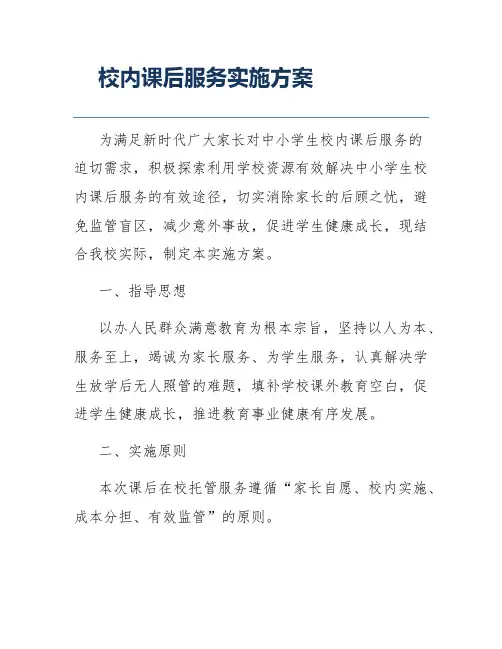 校内课后服务实施方案

为满足新时代广大家长对中小学生校内课后服务的迫切需求，积极探索利用学校资源有效解决中小学生校内课后服务的有效途径，切实消除家长的后顾之忧，避免监管盲区，减少意外事故，促进学生健康成长，现结合我校实际，制定本实施方案。

一、指导思想

以办人民群众满意教育为根本宗旨，坚持以人为本、服务至上，竭诚为家长服务、为学生服务，认真解决学生放学后无人照管的难题，填补学校课外教育空白，促进学生健康成长，推进教育事业健康有序发展。

二、实施原则

本次课后在校托管服务遵循“家长自愿、校内实施、成本分担、有效监管”的原则。